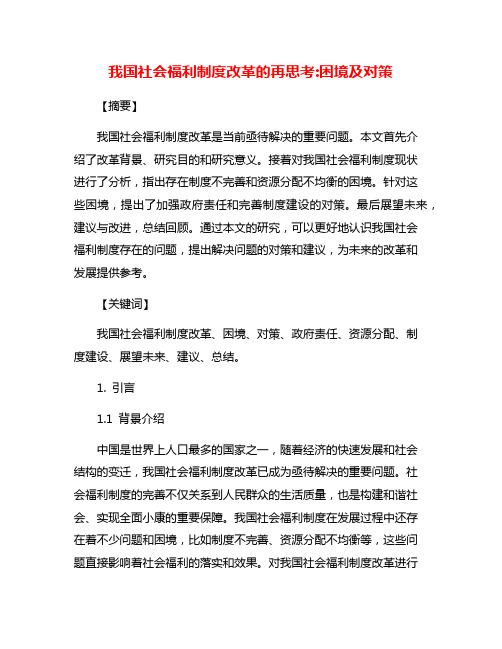 我国社会福利制度改革的再思考:困境及对策

【摘要】

我国社会福利制度改革是当前亟待解决的重要问题。本文首先介绍了改革背景、研究目的和研究意义。接着对我国社会福利制度现状进行了分析，指出存在制度不完善和资源分配不均衡的困境。针对这些困境，提出了加强政府责任和完善制度建设的对策。最后展望未来，建议与改进，总结回顾。通过本文的研究，可以更好地认识我国社会福利制度存在的问题，提出解决问题的对策和建议，为未来的改革和发展提供参考。

【关键词】

我国社会福利制度改革、困境、对策、政府责任、资源分配、制度建设、展望未来、建议、总结。

1. 引言

1.1 背景介绍

中国是世界上人口最多的国家之一，随着经济的快速发展和社会结构的变迁，我国社会福利制度改革已成为亟待解决的重要问题。社会福利制度的完善不仅关系到人民群众的生活质量，也是构建和谐社会、实现全面小康的重要保障。我国社会福利制度在发展过程中还存在着不少问题和困境，比如制度不完善、资源分配不均衡等，这些问题直接影响着社会福利的落实和效果。对我国社会福利制度改革进行